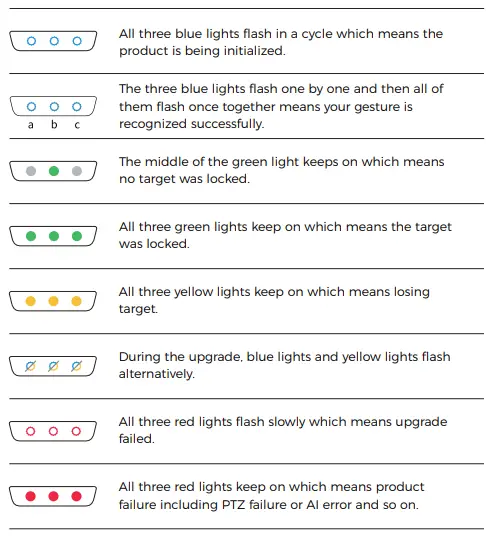 All three blue lights flash in a cycle which means the product is being initialized.

a b c

The three blue lights flash one by one and then all of them flash once together means your gesture is recognized successfully.

The middle of the green light keeps on which means no target was locked.

All three green lights keep on which means the target was locked.

All three yellow lights keep on which means losing target.

During the upgrade, blue lights and yellow lights flash alternatively.

All three red lights flash slowly which means upgrade failed.

All three red lights keep on which means product failure including PTZ failure or AI error and so on.